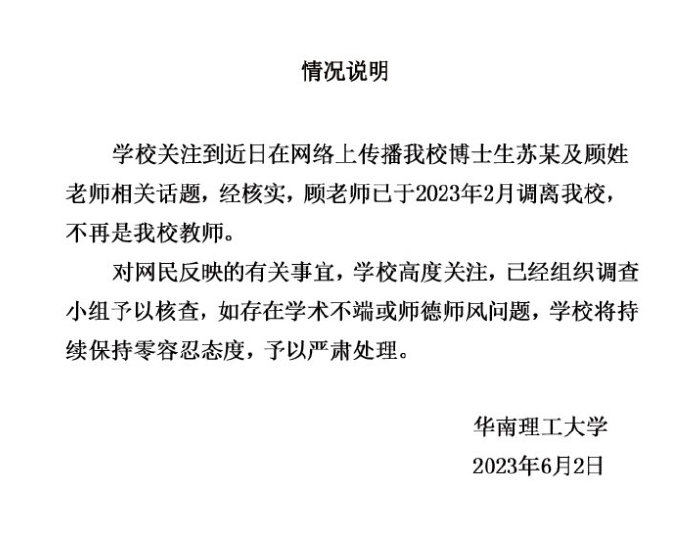 情况说明

学校关注到近日在网络上传播我校博士生苏某及顾姓老师相关话题，经核实，顾老师已于2023年2月调离我校，不再是我校教师。

对网民反映的有关事宜，学校高度关注，已经组织调查小组予以核查，如存在学术不端或师德师风问题，学校将持续保持零容忍态度，予以严肃处理。

华南理工大学
2023年6月2日